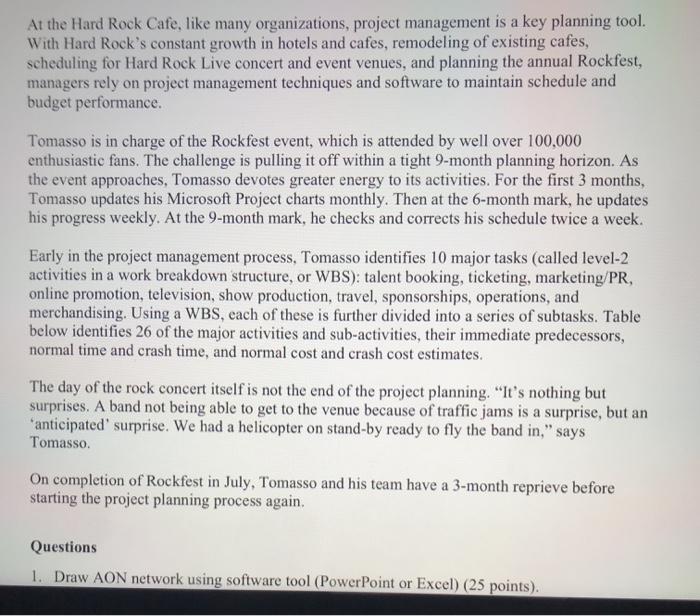 At the Hard Rock Cafe, like many organizations, project management is a key planning tool. With Hard Rock's constant growth in hotels and cafes, remodeling of existing cafes, scheduling for Hard Rock Live concert and event venues, and planning the annual Rockfest, managers rely on project management techniques and software to maintain schedule and budget performance.

Tomasso is in charge of the Rockfest event, which is attended by well over 100,000 enthusiastic fans. The challenge is pulling it off within a tight 9-month planning horizon. As the event approaches, Tomasso devotes greater energy to its activities. For the first 3 months, Tomasso updates his Microsoft Project charts monthly. Then at the 6-month mark, he updates his progress weekly. At the 9-month mark, he checks and corrects his schedule twice a week.

Early in the project management process, Tomasso identifies 10 major tasks (called level-2 activities in a work breakdown structure, or WBS): talent booking, ticketing, marketing/PR, online promotion, television, show production, travel, sponsorships, operations, and merchandising. Using a WBS, each of these is further divided into a series of subtasks. Table below identifies 26 of the major activities and sub-activities, their immediate predecessors, normal time and crash time, and normal cost and crash cost estimates.

The day of the rock concert itself is not the end of the project planning. "It's nothing but surprises. A band not being able to get to the venue because of traffic jams is a surprise, but an 'anticipated' surprise. We had a helicopter on stand-by ready to fly the band in," says Tomasso.

On completion of Rockfest in July, Tomasso and his team have a 3-month reprieve before starting the project planning process again.

Questions

1. Draw AON network using software tool (PowerPoint or Excel) (25 points).